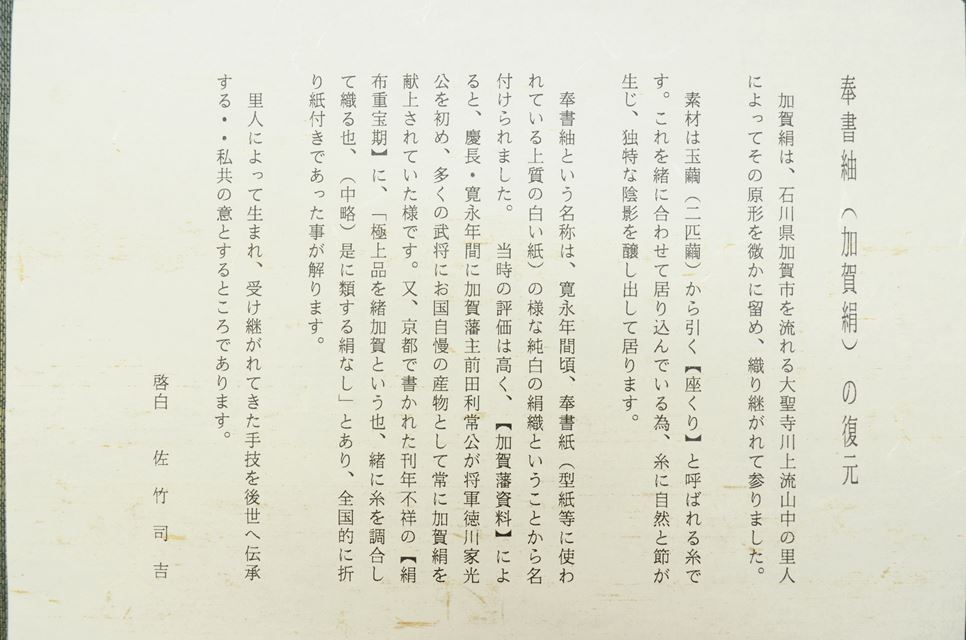 奉書紬(加賀絹)の復元

加賀絹は、石川県加賀市を流れる大聖寺川上流山中の里人によってその原形を微かに留め、織り継がれて参りました。

素材は玉繭(二匹繭)から引く【座くり】と呼ばれる糸です。これを緒に合わせて居り込んでいる為、糸に自然と節が生じ、独特な陰影を醸し出して居ります。

奉書紬という名称は、寛永年間頃、奉書紙(型紙等に使われている上質の白い紙)の様な純白の絹織ということから名付けられました。当時の評価は高く、【加賀藩資料】によると、慶長・寛永年間に加賀藩主前田利常公が将軍徳川家光公を初め、多くの武将にお国自慢の産物として常に加賀絹を献上されていた様です。又、京都で書かれた刊年不祥の【絹布重宝期】に、「極上品を緒加賀という也、緒に糸を調合して織る也、(中略)是に類する絹なし」とあり、全国的に折り紙付きであった事が解ります。

里人によって生まれ、受け継がれてきた手技を後世へ伝承する・・私共の意とするところであります。

啓白 佐竹司吉